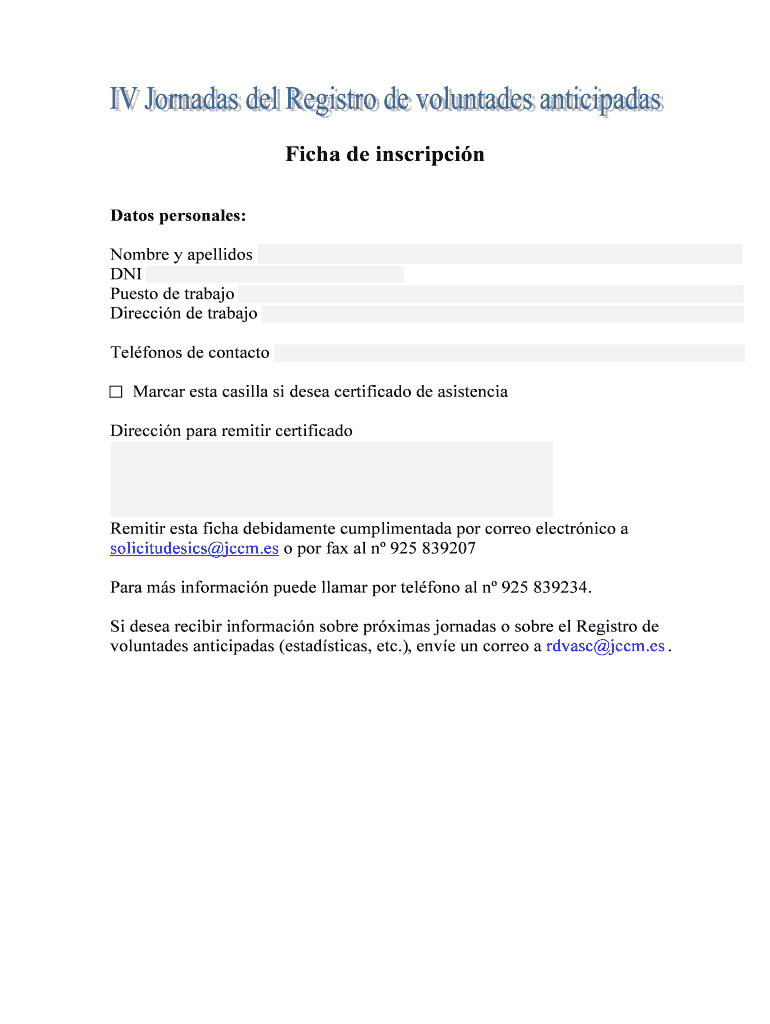 IV Jornadas del Registro de voluntades anticipadas

Ficha de inscripción

Datos personales:

Nombre y apellidos
DNI
Puesto de trabajo
Dirección de trabajo

Teléfonos de contacto

☐ Marcar esta casilla si desea certificado de asistencia

Dirección para remitir certificado

Remitir esta ficha debidamente cumplimentada por correo electrónico a solicitudesics@jccm.es o por fax al nº 925 839207

Para más información puede llamar por teléfono al nº 925 839234.

Si desea recibir información sobre próximas jornadas o sobre el Registro de voluntades anticipadas (estadísticas, etc.), envíe un correo a rdvasc@jccm.es .